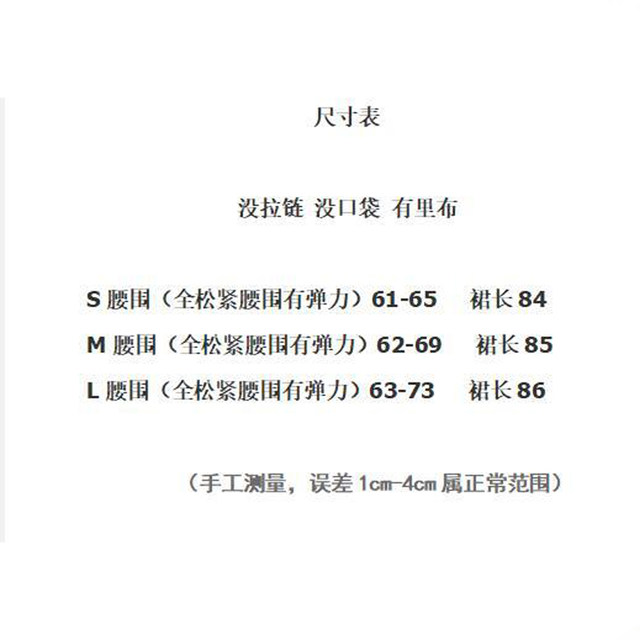 尺寸表

没拉链 没口袋 有里布

S腰围（全松紧腰围有弹力）61-65  裙长84
M腰围（全松紧腰围有弹力）62-69  裙长85
L腰围（全松紧腰围有弹力）63-73  裙长86

（手工测量，误差1cm-4cm属正常范围）